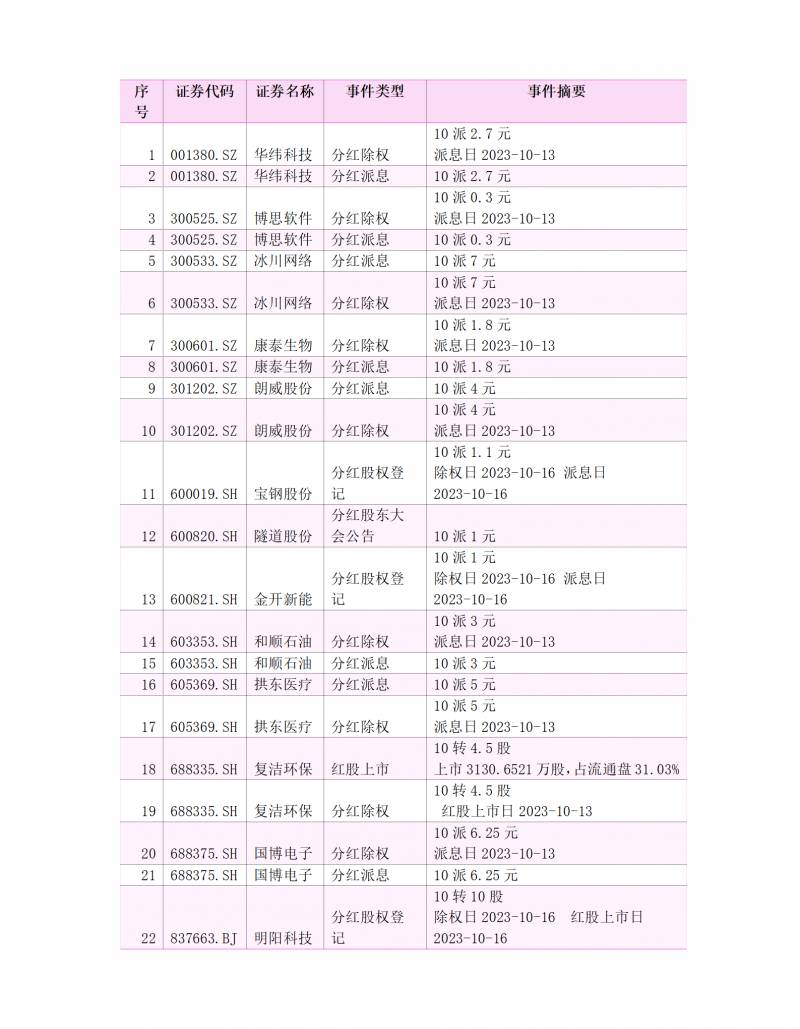 | 序号 | 证券代码 | 证券名称 | 事件类型 | 事件摘要 |
|---|---|---|---|---|
| 1 | 001380.SZ | 华纬科技 | 分红除权 | 10 派 2.7 元 派息日 2023-10-13 |
| 2 | 001380.SZ | 华纬科技 | 分红派息 | 10 派 2.7 元 |
| 3 | 300525.SZ | 博思软件 | 分红除权 | 10 派 0.3 元 派息日 2023-10-13 |
| 4 | 300525.SZ | 博思软件 | 分红派息 | 10 派 0.3 元 |
| 5 | 300533.SZ | 冰川网络 | 分红派息 | 10 派 7 元 |
| 6 | 300533.SZ | 冰川网络 | 分红除权 | 10 派 7 元 派息日 2023-10-13 |
| 7 | 300601.SZ | 康泰生物 | 分红除权 | 10 派 1.8 元 派息日 2023-10-13 |
| 8 | 300601.SZ | 康泰生物 | 分红派息 | 10 派 1.8 元 |
| 9 | 301202.SZ | 朗威股份 | 分红派息 | 10 派 4 元 |
| 10 | 301202.SZ | 朗威股份 | 分红除权 | 10 派 4 元 派息日 2023-10-13 |
| 11 | 600019.SH | 宝钢股份 | 分红股权登记 | 10 派 1.1 元 除权日 2023-10-16 派息日 2023-10-16 |
| 12 | 600820.SH | 隧道股份 | 分红股东大会公告 | 10 派 1 元 |
| 13 | 600821.SH | 金开新能 | 分红股权登记 | 10 派 1 元 除权日 2023-10-16 派息日 2023-10-16 |
| 14 | 603353.SH | 和顺石油 | 分红除权 | 10 派 3 元 派息日 2023-10-13 |
| 15 | 603353.SH | 和顺石油 | 分红派息 | 10 派 3 元 |
| 16 | 605369.SH | 拱东医疗 | 分红派息 | 10 派 5 元 |
| 17 | 605369.SH | 拱东医疗 | 分红除权 | 10 派 5 元 派息日 2023-10-13 |
| 18 | 688335.SH | 复洁环保 | 红股上市 | 10 转 4.5 股 上市 3130.6521 万股，占流通盘 31.03% |
| 19 | 688335.SH | 复洁环保 | 分红除权 | 10 转 4.5 股 红股上市日 2023-10-13 |
| 20 | 688375.SH | 国博电子 | 分红除权 | 10 派 6.25 元 派息日 2023-10-13 |
| 21 | 688375.SH | 国博电子 | 分红派息 | 10 派 6.25 元 |
| 22 | 837663.BJ | 明阳科技 | 分红股权登记 | 10 转 10 股 除权日 2023-10-16 红股上市日 2023-10-16 |